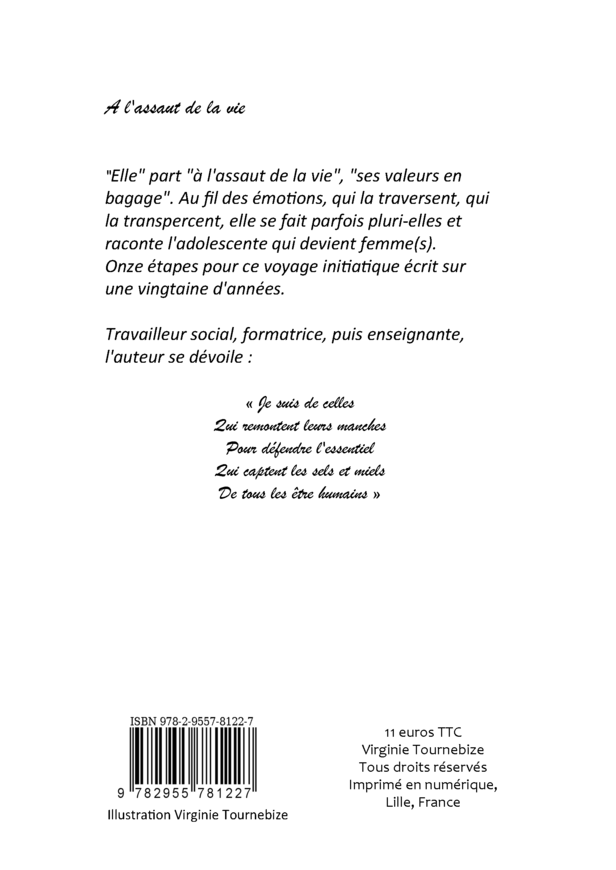 A l'assaut de la vie

"Elle" part "à l'assaut de la vie", "ses valeurs en bagage". Au fil des émotions, qui la traversent, qui la transpercent, elle se fait parfois pluri-elles et raconte l'adolescente qui devient femme(s). Onze étapes pour ce voyage initiatique écrit sur une vingtaine d'années.

Travailleur social, formatrice, puis enseignante, l'auteur se dévoile :

« Je suis de celles
Qui remontent leurs manches
Pour défendre l'essentiel
Qui captent les sels et miels
De tous les être humains »

ISBN 978-2-9557-8122-7

9 782955 781227

Illustration Virginie Tournebize

11 euros TTC
Virginie Tournebize
Tous droits réservés
Imprimé en numérique,
Lille, France